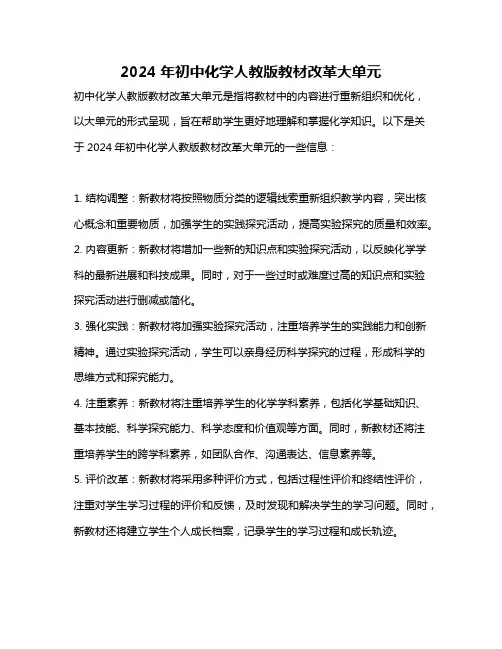 2024 年初中化学人教版教材改革大单元

初中化学人教版教材改革大单元是指将教材中的内容进行重新组织和优化，以大单元的形式呈现，旨在帮助学生更好地理解和掌握化学知识。以下是关于 2024 年初中化学人教版教材改革大单元的一些信息：

1. 结构调整：新教材将按照物质分类的逻辑线索重新组织教学内容，突出核心概念和重要物质，加强学生的实践探究活动，提高实验探究的质量和效率。
2. 内容更新：新教材将增加一些新的知识点和实验探究活动，以反映化学学科的最新进展和科技成果。同时，对于一些过时或难度过高的知识点和实验探究活动进行删减或简化。
3. 强化实践：新教材将加强实验探究活动，注重培养学生的实践能力和创新精神。通过实验探究活动，学生可以亲身经历科学探究的过程，形成科学的思维方式和探究能力。
4. 注重素养：新教材将注重培养学生的化学学科素养，包括化学基础知识、基本技能、科学探究能力、科学态度和价值观等方面。同时，新教材还将注重培养学生的跨学科素养，如团队合作、沟通表达、信息素养等。
5. 评价改革：新教材将采用多种评价方式，包括过程性评价和终结性评价，注重对学生学习过程的评价和反馈，及时发现和解决学生的学习问题。同时，新教材还将建立学生个人成长档案，记录学生的学习过程和成长轨迹。